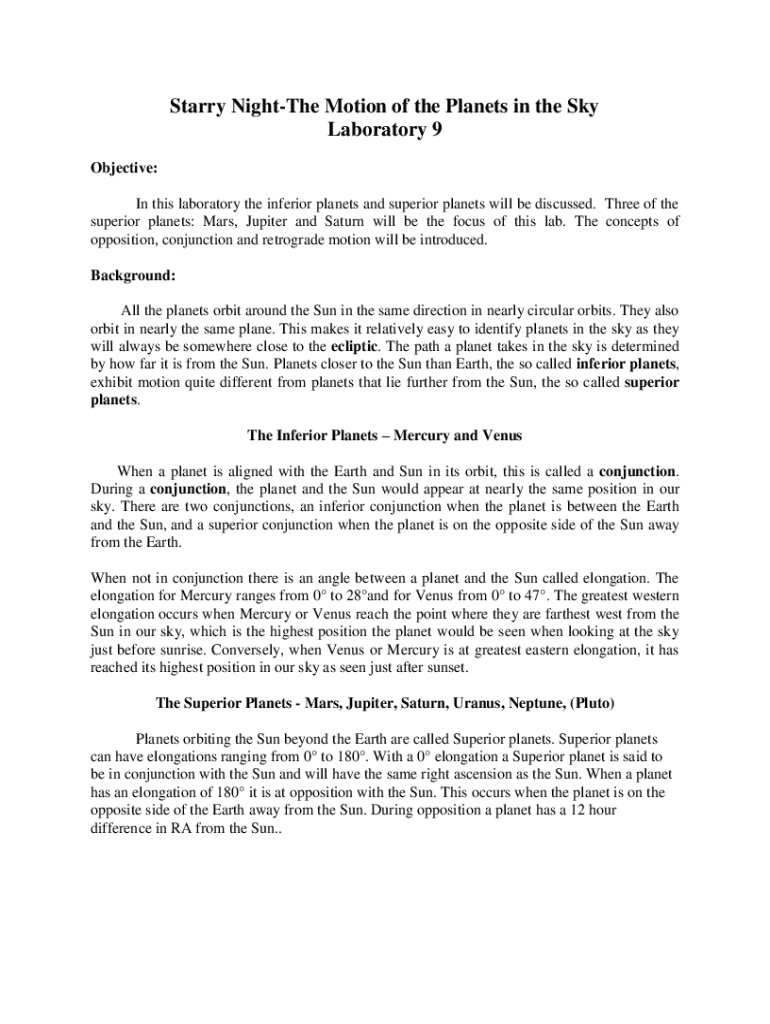 Starry Night-The Motion of the Planets in the Sky
Laboratory 9

Objective:

In this laboratory the inferior planets and superior planets will be discussed. Three of the superior planets: Mars, Jupiter and Saturn will be the focus of this lab. The concepts of opposition, conjunction and retrograde motion will be introduced.

Background:

All the planets orbit around the Sun in the same direction in nearly circular orbits. They also orbit in nearly the same plane. This makes it relatively easy to identify planets in the sky as they will always be somewhere close to the ecliptic. The path a planet takes in the sky is determined by how far it is from the Sun. Planets closer to the Sun than Earth, the so called inferior planets, exhibit motion quite different from planets that lie further from the Sun, the so called superior planets.

The Inferior Planets – Mercury and Venus

When a planet is aligned with the Earth and Sun in its orbit, this is called a conjunction. During a conjunction, the planet and the Sun would appear at nearly the same position in our sky. There are two conjunctions, an inferior conjunction when the planet is between the Earth and the Sun, and a superior conjunction when the planet is on the opposite side of the Sun away from the Earth.

When not in conjunction there is an angle between a planet and the Sun called elongation. The elongation for Mercury ranges from 0° to 28°and for Venus from 0° to 47°. The greatest western elongation occurs when Mercury or Venus reach the point where they are farthest west from the Sun in our sky, which is the highest position the planet would be seen when looking at the sky just before sunrise. Conversely, when Venus or Mercury is at greatest eastern elongation, it has reached its highest position in our sky as seen just after sunset.

The Superior Planets - Mars, Jupiter, Saturn, Uranus, Neptune, (Pluto)

Planets orbiting the Sun beyond the Earth are called Superior planets. Superior planets can have elongations ranging from 0° to 180°. With a 0° elongation a Superior planet is said to be in conjunction with the Sun and will have the same right ascension as the Sun. When a planet has an elongation of 180° it is at opposition with the Sun. This occurs when the planet is on the opposite side of the Earth away from the Sun. During opposition a planet has a 12 hour difference in RA from the Sun..